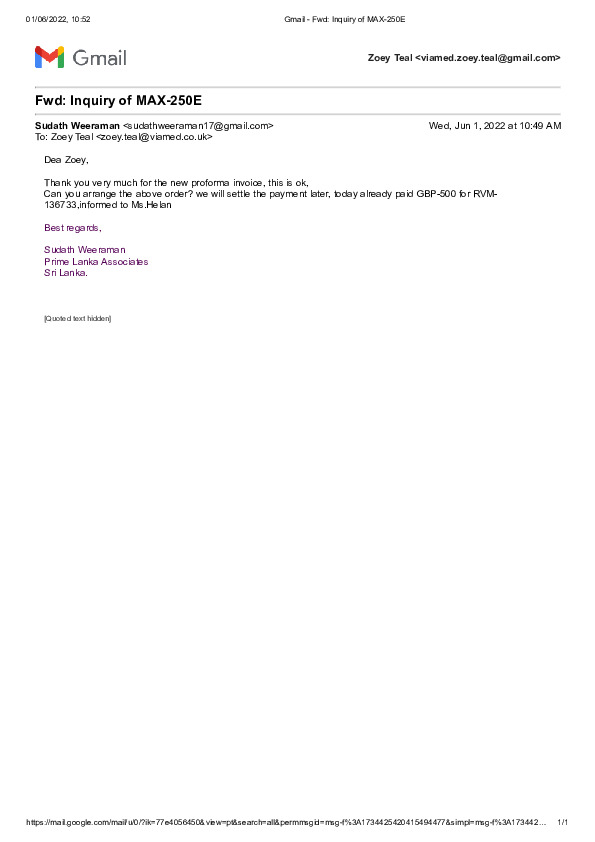 01/06/2022, 10:52 Gmail - Fwd: Inquiry of MAX-250E

Gmail

Zoey Teal <viamed.zoey.teal@gmail.com>

Fwd: Inquiry of MAX-250E

Sudath Weeraman <sudathweeraman17@gmail.com> Wed, Jun 1, 2022 at 10:49 AM
To: Zoey Teal <zoey.teal@viamed.co.uk>

Dea Zoey,

Thank you very much for the new proforma invoice, this is ok,
Can you arrange the above order? we will settle the payment later, today already paid GBP-500 for RVM-136733,informed to Ms.Helan

Best regards,

Sudath Weeraman
Prime Lanka Associates
Sri Lanka.

[Quoted text hidden]

https://mail.google.com/mail/u/0/?ik=77e4056450&view=pt&search=all&permmsgid=msg-f%3A1734425420415494477&simpl=msg-f%3A173442... 1/1